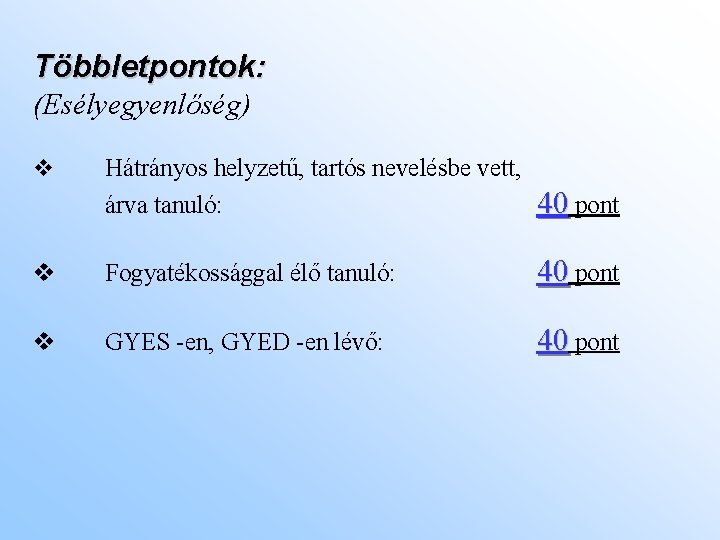 Többletpontok:
(Esélyegyenlőség)

❖ Hátrányos helyzetű, tartós nevelésbe vett, árva tanuló: 40 pont

❖ Fogyatékossággal élő tanuló: 40 pont

❖ GYES -en, GYED -en lévő: 40 pont